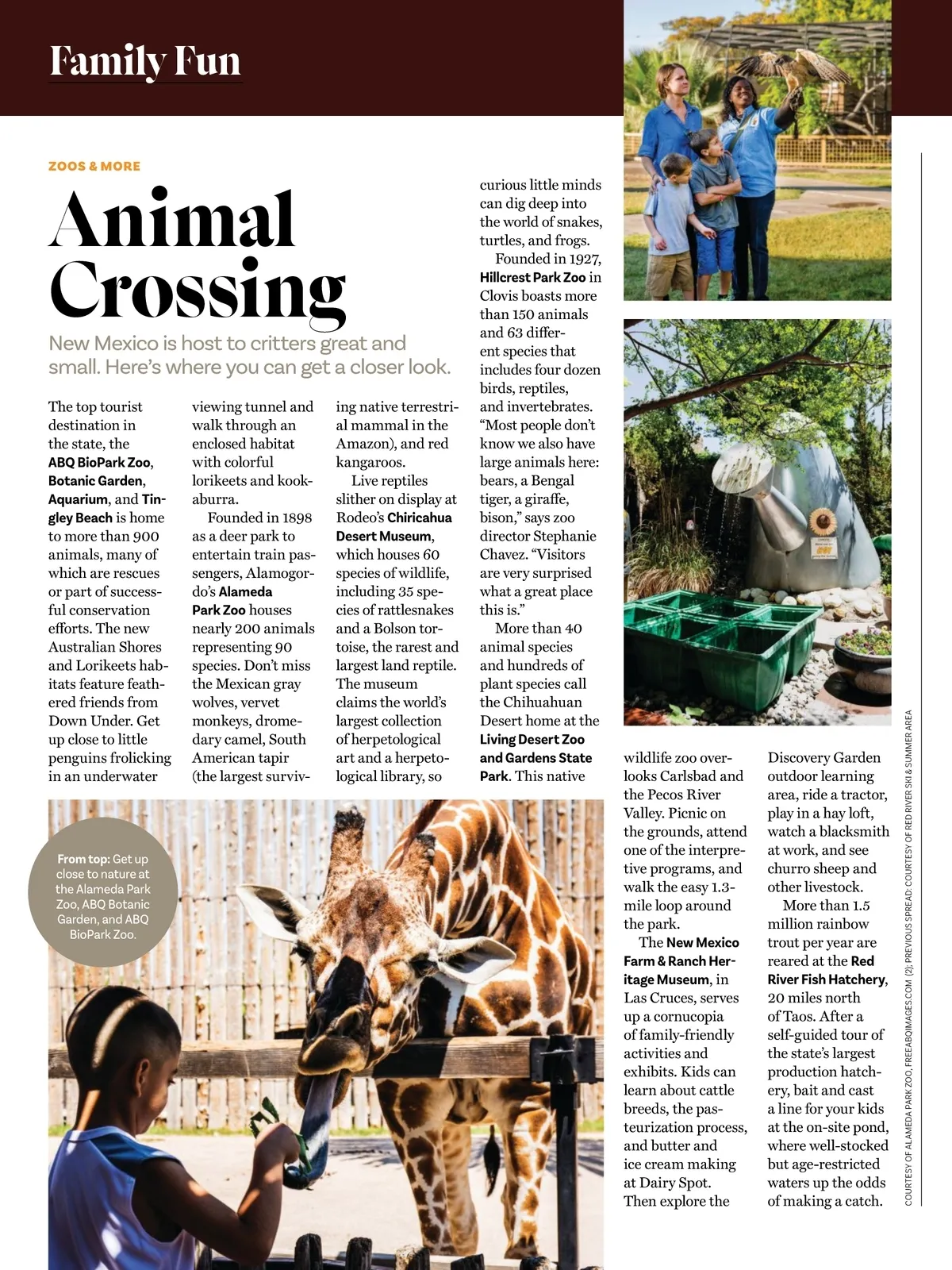 Family Fun

ZOOS & MORE

Animal Crossing

New Mexico is host to critters great and small. Here's where you can get a closer look.

The top tourist destination in the state, the ABQ BioPark Zoo, Botanic Garden, Aquarium, and Tingley Beach is home to more than 900 animals, many of which are rescues or part of successful conservation efforts. The new Australian Shores and Lorikeets habitats feature feathered friends from Down Under. Get up close to little penguins frolicking in an underwater viewing tunnel and walk through an enclosed habitat with colorful lorikeets and kookaburra.

Founded in 1898 as a deer park to entertain train passengers, Alamogordo's Alameda Park Zoo houses nearly 200 animals representing 90 species. Don't miss the Mexican gray wolves, vervet monkeys, dromedary camel, South American tapir (the largest surviving native terrestrial mammal in the Amazon), and red kangaroos.

Live reptiles slither on display at Rodeo's Chiricahua Desert Museum, which houses 60 species of wildlife, including 35 species of rattlesnakes and a Bolson tortoise, the rarest and largest land reptile. The museum claims the world's largest collection of herpetological art and a herpetological library, so curious little minds can dig deep into the world of snakes, turtles, and frogs.

Founded in 1927, Hillcrest Park Zoo in Clovis boasts more than 150 animals and 63 different species that includes four dozen birds, reptiles, and invertebrates. "Most people don't know we also have large animals here: bears, a Bengal tiger, a giraffe, bison," says zoo director Stephanie Chavez. "Visitors are very surprised what a great place this is."

More than 40 animal species and hundreds of plant species call the Chihuahuan Desert home at the Living Desert Zoo and Gardens State Park. This native wildlife zoo overlooks Carlsbad and the Pecos River Valley. Picnic on the grounds, attend one of the interpretive programs, and walk the easy 1.3-mile loop around the park.

The New Mexico Farm & Ranch Heritage Museum, in Las Cruces, serves up a cornucopia of family-friendly activities and exhibits. Kids can learn about cattle breeds, the pasteurization process, and butter and ice cream making at Dairy Spot. Then explore the Discovery Garden outdoor learning area, ride a tractor, play in a hay loft, watch a blacksmith at work, and see churro sheep and other livestock.

More than 1.5 million rainbow trout per year are reared at the Red River Fish Hatchery, 20 miles north of Taos. After a self-guided tour of the state's largest production hatchery, bait and cast a line for your kids at the on-site pond, where well-stocked but age-restricted waters up the odds of making a catch.

From top: Get up close to nature at the Alameda Park Zoo, ABQ Botanic Garden, and ABQ BioPark Zoo.

COURTESY OF ALAMEDA PARK ZOO, FREEABQIMAGES.COM (2); PREVIOUS SPREAD: COURTESY OF RED RIVER SKI & SUMMER AREA